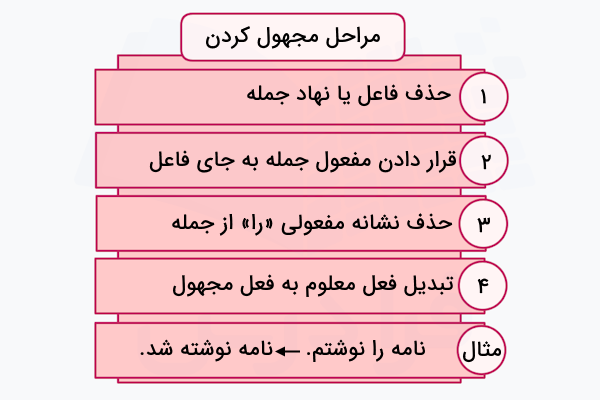 مراحل مجهول کردن

۱ حذف فاعل یا نهاد جمله

۲ قرار دادن مفعول جمله به جای فاعل

۳ حذف نشانه مفعولی «را» از جمله

۴ تبدیل فعل معلوم به فعل مجهول

مثال نامه را نوشتم. ← نامه نوشته شد.